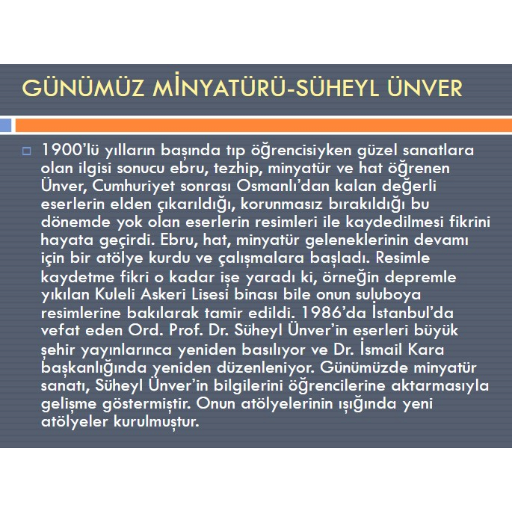 GÜNÜMÜZ MİNYATÜRÜ-SÜHEYL ÜNVER

1900'lü yılların başında tıp öğrencisiyken güzel sanatlara olan ilgisi sonucu ebru, tezhip, minyatür ve hat öğrenen Ünver, Cumhuriyet sonrası Osmanlı'dan kalan değerli eserlerin elden çıkarıldığı, korunmasız bırakıldığı bu dönemde yok olan eserlerin resimleri ile kaydedilmesi fikrini hayata geçirdi. Ebru, hat, minyatür geleneklerinin devamı için bir atölye kurdu ve çalışmalara başladı. Resimle kaydetme fikri o kadar işe yaradı ki, örneğin depremle yıkılan Kuleli Askeri Lisesi binası bile onun suluboya resimlerine bakılarak tamir edildi. 1986'da İstanbul'da vefat eden Ord. Prof. Dr. Süheyl Ünver'in eserleri büyük şehir yayınlarınca yeniden basılıyor ve Dr. İsmail Kara başkanlığında yeniden düzenleniyor. Günümüzde minyatür sanatı, Süheyl Ünver'in bilgilerini öğrencilerine aktarmasıyla gelişme göstermiştir. Onun atölyelerinin ışığında yeni atölyeler kurulmuştur.